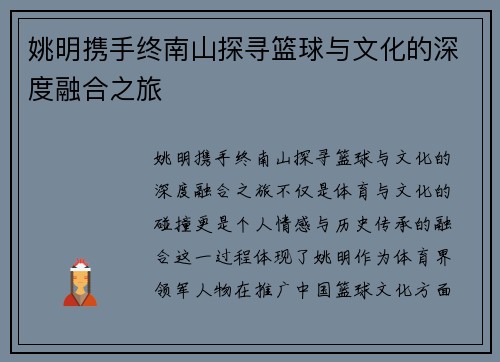 姚明携手终南山探寻篮球与文化的深度融合之旅

姚明携手终南山探寻篮球与文化的深度融合之旅不仅是体育与文化的碰撞更是个人情感与历史传承的融合这一过程体现了姚明作为体育界领军人物在推广中国篮球文化方面